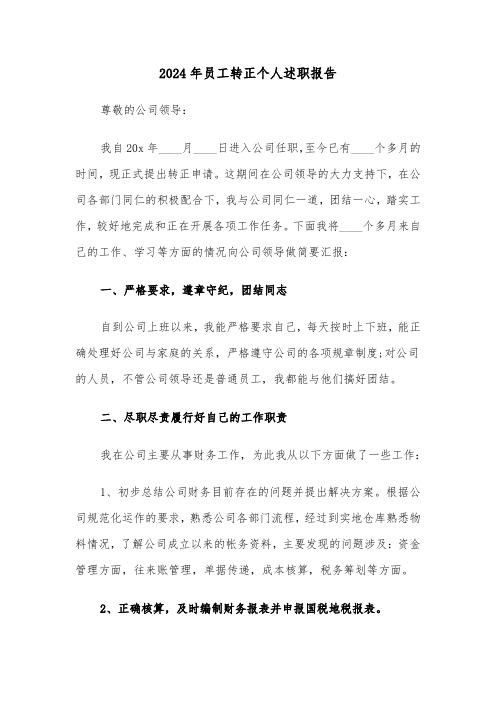 2024年员工转正个人述职报告

尊敬的公司领导：

我自20x年____月____日进入公司任职，至今已有____个多月的时间，现正式提出转正申请。这期间在公司领导的大力支持下，在公司各部门同仁的积极配合下，我与公司同仁一道，团结一心，踏实工作，较好地完成和正在开展各项工作任务。下面我将____个多月来自己的工作、学习等方面的情况向公司领导做简要汇报：

一、严格要求，遵章守纪，团结同志

自到公司上班以来，我能严格要求自己，每天按时上下班，能正确处理好公司与家庭的关系，严格遵守公司的各项规章制度;对公司的人员，不管公司领导还是普通员工，我都能与他们搞好团结。

二、尽职尽责履行好自己的工作职责

我在公司主要从事财务工作，为此我从以下方面做了一些工作：

1、初步总结公司财务目前存在的问题并提出解决方案。根据公司规范化运作的要求，熟悉公司各部门流程，经过到实地仓库熟悉物料情况，了解公司成立以来的帐务资料，主要发现的问题涉及：资金管理方面，往来账管理，单据传递，成本核算，税务筹划等方面。

2、正确核算，及时编制财务报表并申报国税地税报表。